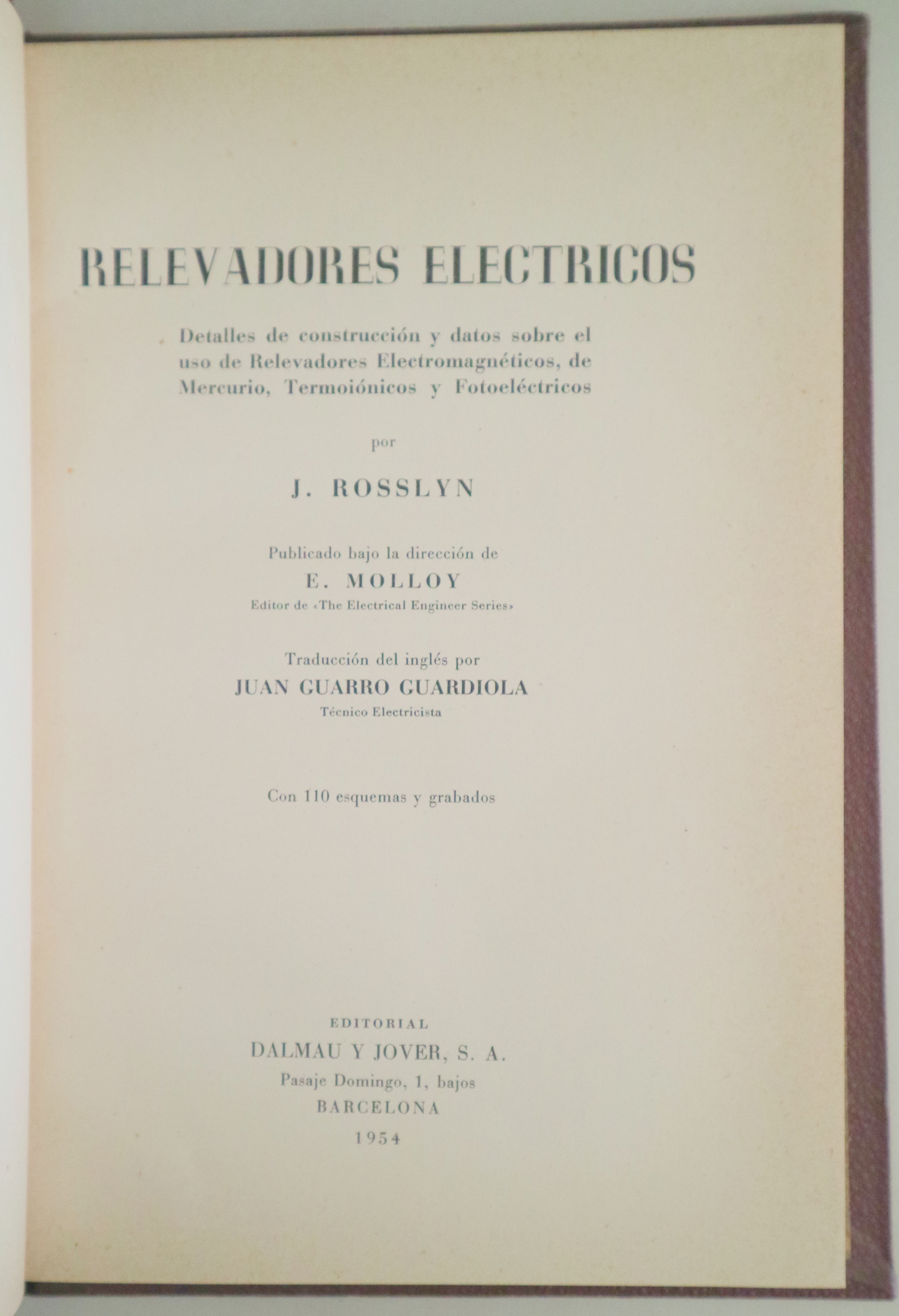 RELEVADORES ELECTRICOS

Detalles de construcción y datos sobre el uso de Relevadores Electromagnéticos, de Mercurio, Termoiónicos y Fotoeléctricos

por

J. ROSSLYN

Publicado bajo la dirección de
E. MOLLOY
Editor de «The Electrical Engineer Series»

Traducción del inglés por
JUAN GUARRO GUARDIOLA
Técnico Electricista

Con 110 esquemas y grabados

EDITORIAL
DALMAU Y JOVER, S. A.
Pasaje Domingo, 1, bajos
BARCELONA
1954